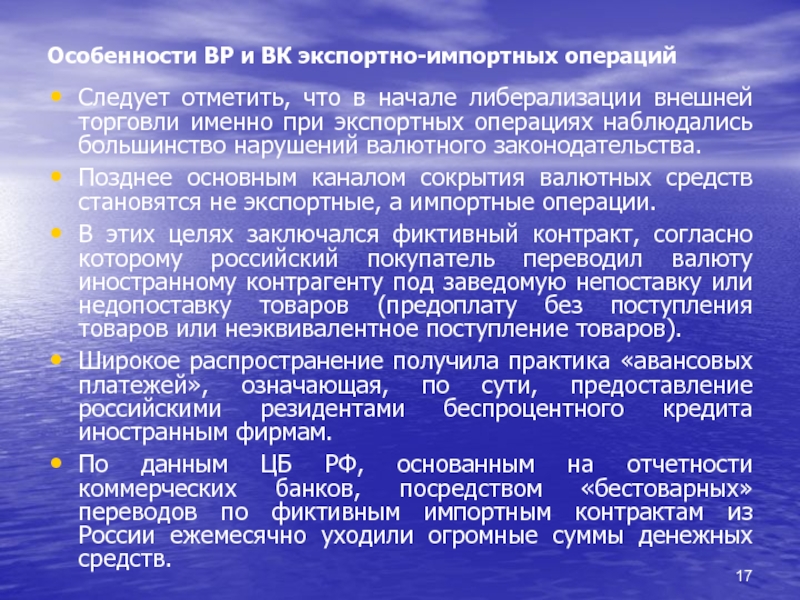 Особенности ВР и ВК экспортно-импортных операций

• Следует отметить, что в начале либерализации внешней торговли именно при экспортных операциях наблюдались большинство нарушений валютного законодательства.

• Позднее основным каналом сокрытия валютных средств становятся не экспортные, а импортные операции.

• В этих целях заключался фиктивный контракт, согласно которому российский покупатель переводил валюту иностранному контрагенту под заведомую непоставку или недопоставку товаров (предоплату без поступления товаров или неэквивалентное поступление товаров).

• Широкое распространение получила практика «авансовых платежей», означающая, по сути, предоставление российскими резидентами беспроцентного кредита иностранным фирмам.

• По данным ЦБ РФ, основанным на отчетности коммерческих банков, посредством «бестоварных» переводов по фиктивным импортным контрактам из России ежемесячно уходили огромные суммы денежных средств.

17